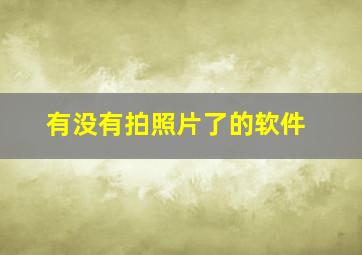 有没有拍照片了的软件